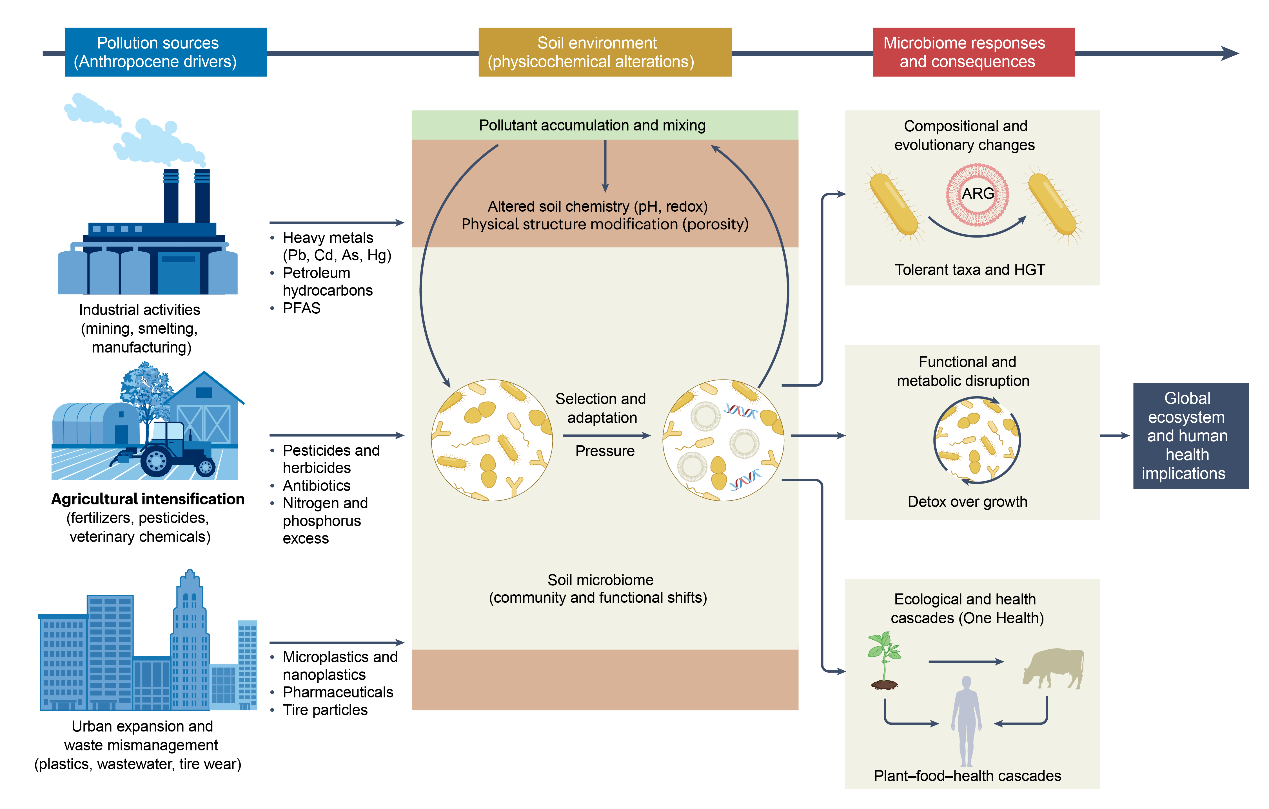 Pollution sources
(Anthropocene drivers)

Soil environment
(physicochemical alterations)

Microbiome responses
and consequences

Industrial activities
(mining, smelting,
manufacturing)

• Heavy metals (Pb, Cd, As, Hg)
• Petroleum hydrocarbons
• PFAS

Agricultural intensification
(fertilizers, pesticides,
veterinary chemicals)

• Pesticides and herbicides
• Antibiotics
• Nitrogen and phosphorus excess

Urban expansion and
waste mismanagement
(plastics, wastewater, tire wear)

• Microplastics and nanoplastics
• Pharmaceuticals
• Tire particles

Pollutant accumulation and mixing

Altered soil chemistry (pH, redox)
Physical structure modification (porosity)

Selection and
adaptation

Pressure

Soil microbiome
(community and functional shifts)

Compositional and
evolutionary changes

ARG

Tolerant taxa and HGT

Functional and
metabolic disruption

Detox over growth

Ecological and health
cascades (One Health)

Plant–food–health cascades

Global
ecosystem
and human
health
implications